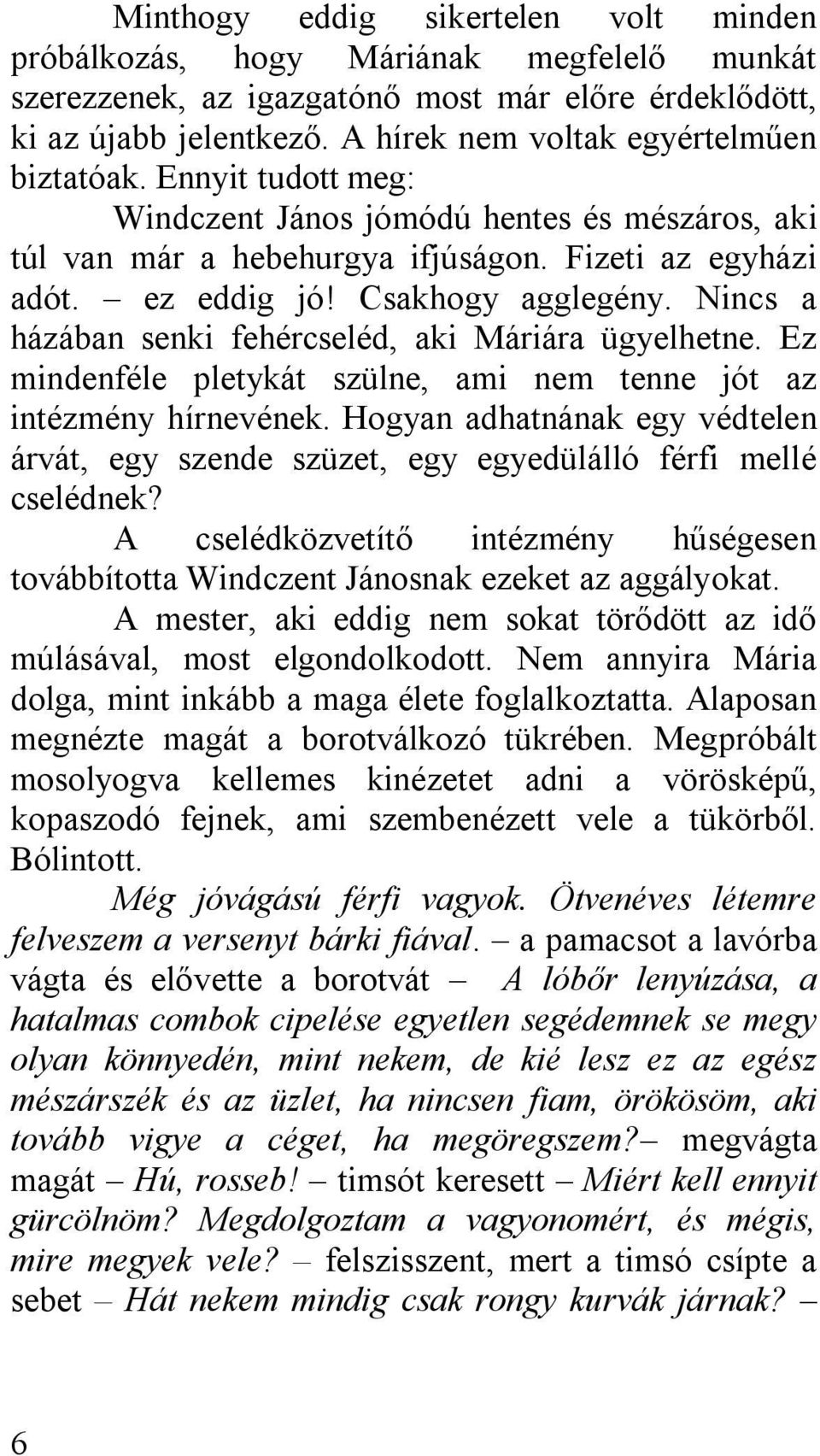 Minthogy eddig sikertelen volt minden próbálkozás, hogy Máriának megfelelő munkát szerezzenek, az igazgatónő most már előre érdeklődött, ki az újabb jelentkező. A hírek nem voltak egyértelműen biztatóak. Ennyit tudott meg:

Windczent János jómódú hentes és mészáros, aki túl van már a hebehurgya ifjúságon. Fizeti az egyházi adót. – ez eddig jó! Csakhogy agglegény. Nincs a házában senki fehércseléd, aki Máriára ügyelhetne. Ez mindenféle pletykát szülne, ami nem tenne jót az intézmény hírnevének. Hogyan adhatnának egy védtelen árvát, egy szende szüzet, egy egyedülálló férfi mellé cselédnek?

A cselédközvetítő intézmény hűségesen továbbította Windczent Jánosnak ezeket az aggályokat.

A mester, aki eddig nem sokat törődött az idő múlásával, most elgondolkodott. Nem annyira Mária dolga, mint inkább a maga élete foglalkoztatta. Alaposan megnézte magát a borotválkozó tükrében. Megpróbált mosolyogva kellemes kinézetet adni a vörösképű, kopaszodó fejnek, ami szembenézett vele a tükörből. Bólintott.

Még jóvágású férfi vagyok. Ötvenéves létemre felveszem a versenyt bárki fiával. – a pamacsot a lavórba vágta és elővette a borotvát – A lóbőr lenyúzása, a hatalmas combok cipelése egyetlen segédemnek se megy olyan könnyedén, mint nekem, de kié lesz ez az egész mészárszék és az üzlet, ha nincsen fiam, örökösöm, aki tovább vigye a céget, ha megöregszem?– megvágta magát – Hú, rosseb! – timsót keresett – Miért kell ennyit gürcölnöm? Megdolgoztam a vagyonomért, és mégis, mire megyek vele? – felszisszent, mert a timsó csípte a sebet – Hát nekem mindig csak rongy kurvák járnak? –

6